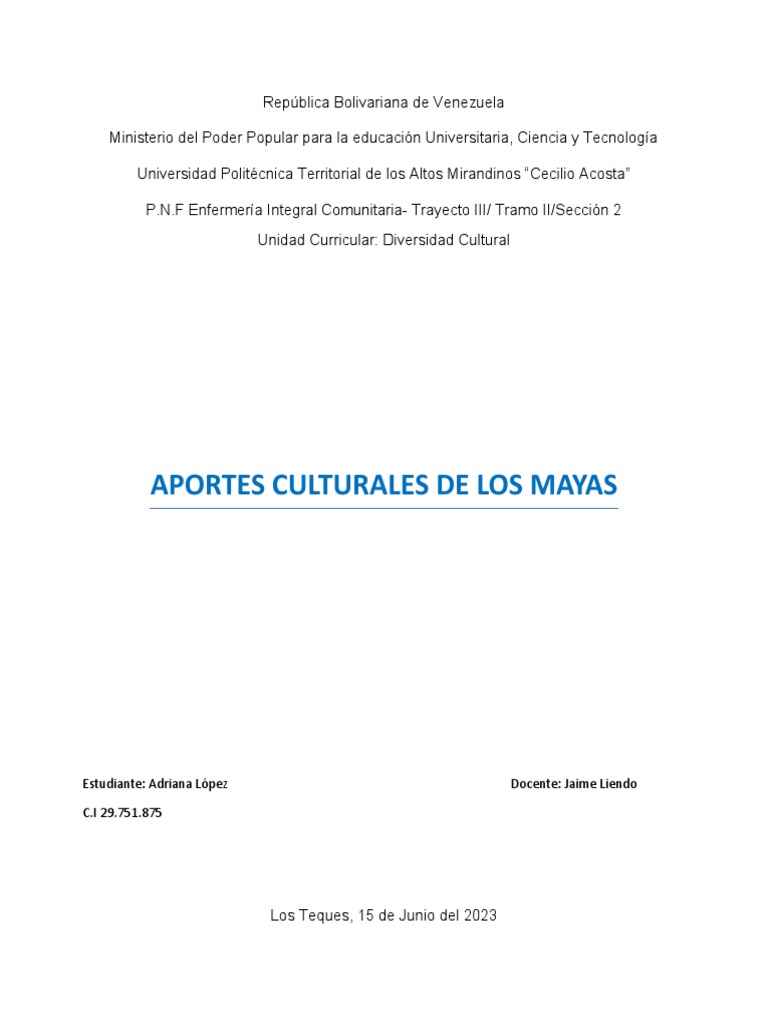 República Bolivariana de Venezuela

Ministerio del Poder Popular para la educación Universitaria, Ciencia y Tecnología

Universidad Politécnica Territorial de los Altos Mirandinos "Cecilio Acosta"

P.N.F Enfermería Integral Comunitaria- Trayecto III/ Tramo II/Sección 2

Unidad Curricular: Diversidad Cultural

APORTES CULTURALES DE LOS MAYAS

Estudiante: Adriana López

Docente: Jaime Liendo

C.I 29.751.875

Los Teques, 15 de Junio del 2023